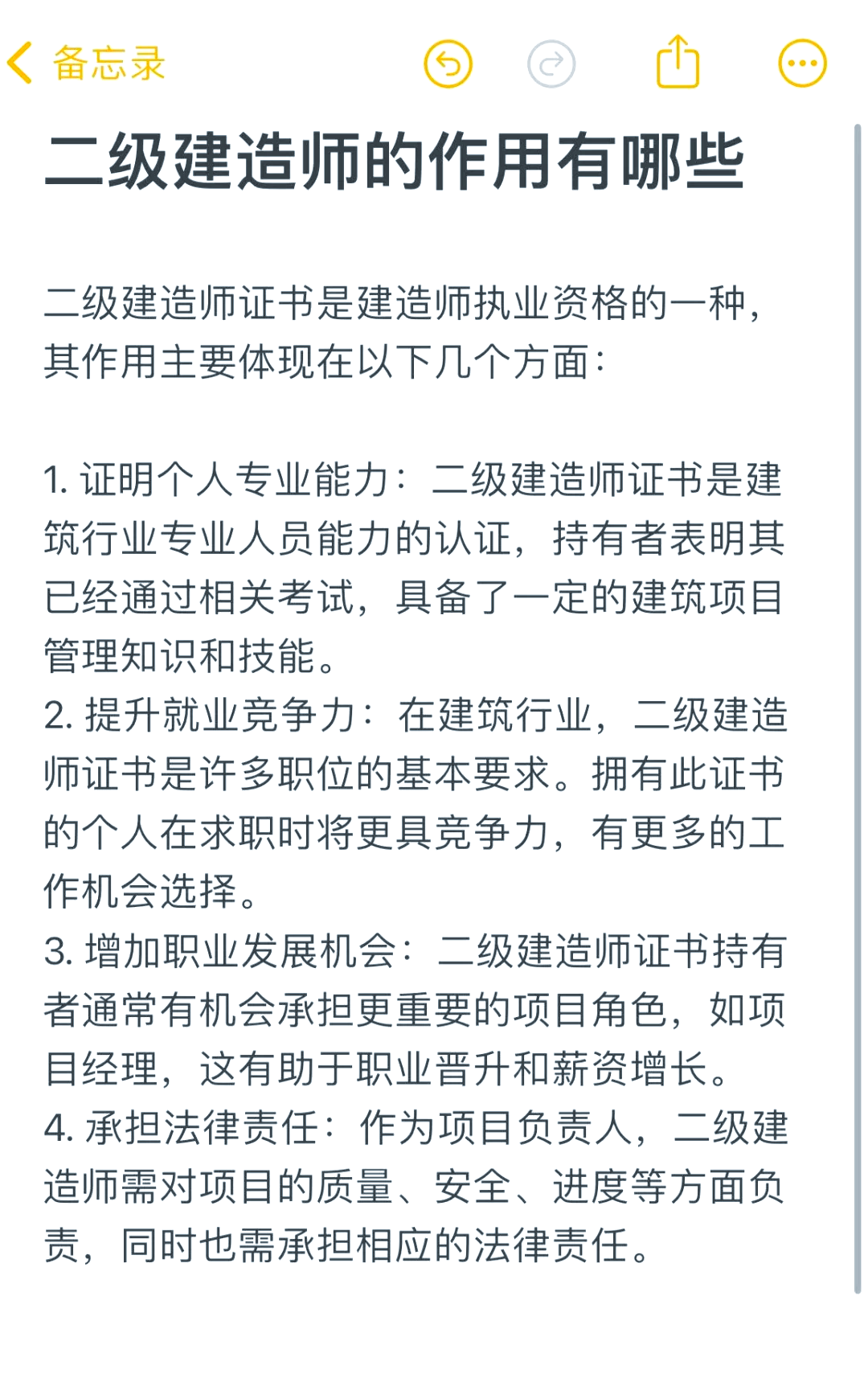 备忘录

二级建造师的作用有哪些

二级建造师证书是建造师执业资格的一种，其作用主要体现在以下几个方面：

1. 证明个人专业能力：二级建造师证书是建筑行业专业人员能力的认证，持有者表明其已经通过相关考试，具备了一定的建筑项目管理知识和技能。
2. 提升就业竞争力：在建筑行业，二级建造师证书是许多职位的基本要求。拥有此证书的个人在求职时将更具竞争力，有更多的工作机会选择。
3. 增加职业发展机会：二级建造师证书持有者通常有机会承担更重要的项目角色，如项目经理，这有助于职业晋升和薪资增长。
4. 承担法律责任：作为项目负责人，二级建造师需对项目的质量、安全、进度等方面负责，同时也需承担相应的法律责任。